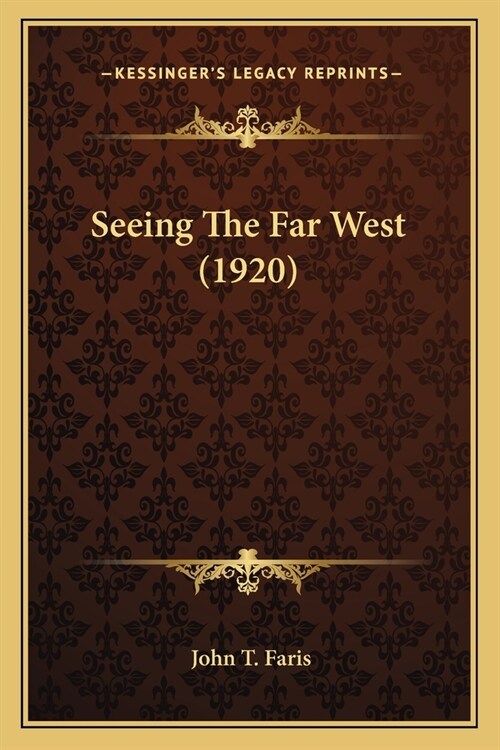 —KESSINGER'S LEGACY REPRINTS—

Seeing The Far West (1920)

John T. Faris